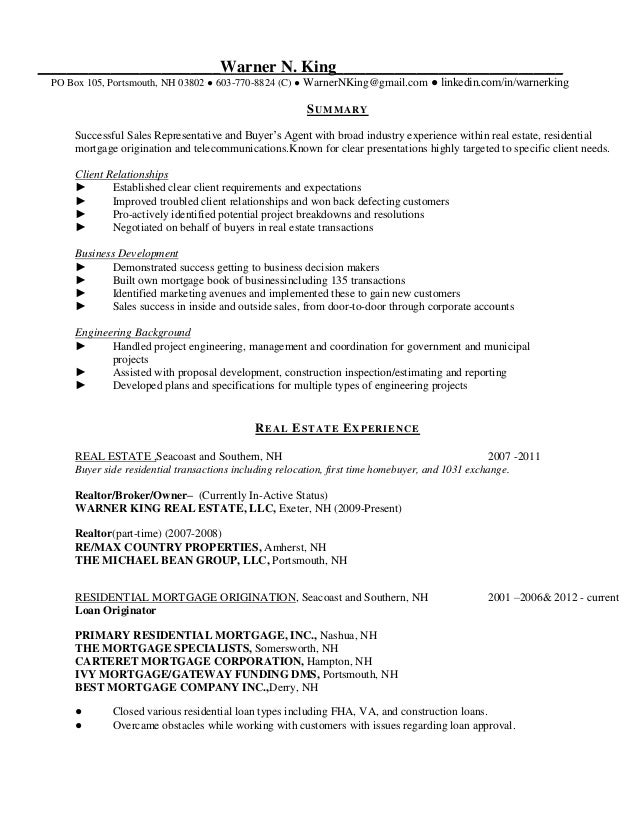 Warner N. King
PO Box 105, Portsmouth, NH 03802 ● 603-770-8824 (C) ● WarnerNKing@gmail.com ● linkedin.com/in/warnerking

SUMMARY

Successful Sales Representative and Buyer's Agent with broad industry experience within real estate, residential mortgage origination and telecommunications.Known for clear presentations highly targeted to specific client needs.

Client Relationships
► Established clear client requirements and expectations
► Improved troubled client relationships and won back defecting customers
► Pro-actively identified potential project breakdowns and resolutions
► Negotiated on behalf of buyers in real estate transactions

Business Development
► Demonstrated success getting to business decision makers
► Built own mortgage book of businessincluding 135 transactions
► Identified marketing avenues and implemented these to gain new customers
► Sales success in inside and outside sales, from door-to-door through corporate accounts

Engineering Background
► Handled project engineering, management and coordination for government and municipal projects
► Assisted with proposal development, construction inspection/estimating and reporting
► Developed plans and specifications for multiple types of engineering projects

REAL ESTATE EXPERIENCE

REAL ESTATE ,Seacoast and Southern, NH 2007 -2011
Buyer side residential transactions including relocation, first time homebuyer, and 1031 exchange.

Realtor/Broker/Owner– (Currently In-Active Status)
WARNER KING REAL ESTATE, LLC, Exeter, NH (2009-Present)

Realtor(part-time) (2007-2008)
RE/MAX COUNTRY PROPERTIES, Amherst, NH
THE MICHAEL BEAN GROUP, LLC, Portsmouth, NH

RESIDENTIAL MORTGAGE ORIGINATION, Seacoast and Southern, NH 2001 –2006& 2012 - current
Loan Originator

PRIMARY RESIDENTIAL MORTGAGE, INC., Nashua, NH
THE MORTGAGE SPECIALISTS, Somersworth, NH
CARTERET MORTGAGE CORPORATION, Hampton, NH
IVY MORTGAGE/GATEWAY FUNDING DMS, Portsmouth, NH
BEST MORTGAGE COMPANY INC.,Derry, NH

● Closed various residential loan types including FHA, VA, and construction loans.
● Overcame obstacles while working with customers with issues regarding loan approval.